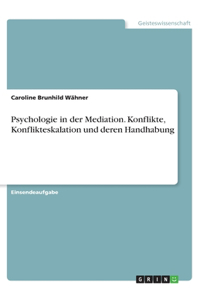 Geisteswissenschaft

Caroline Brunhild Wähner

Psychologie in der Mediation. Konflikte, Konflikteskalation und deren Handhabung

Einsendeaufgabe

GRIN